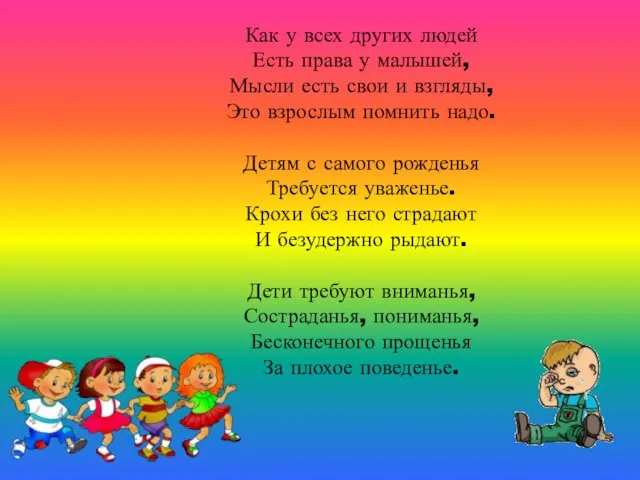 Как у всех других людей
Есть права у малышей,
Мысли есть свои и взгляды,
Это взрослым помнить надо.

Детям с самого рожденья
Требуется уваженье.
Крохи без него страдают
И безудержно рыдают.

Дети требуют вниманья,
Состраданья, пониманья,
Бесконечного прощенья
За плохое поведенье.